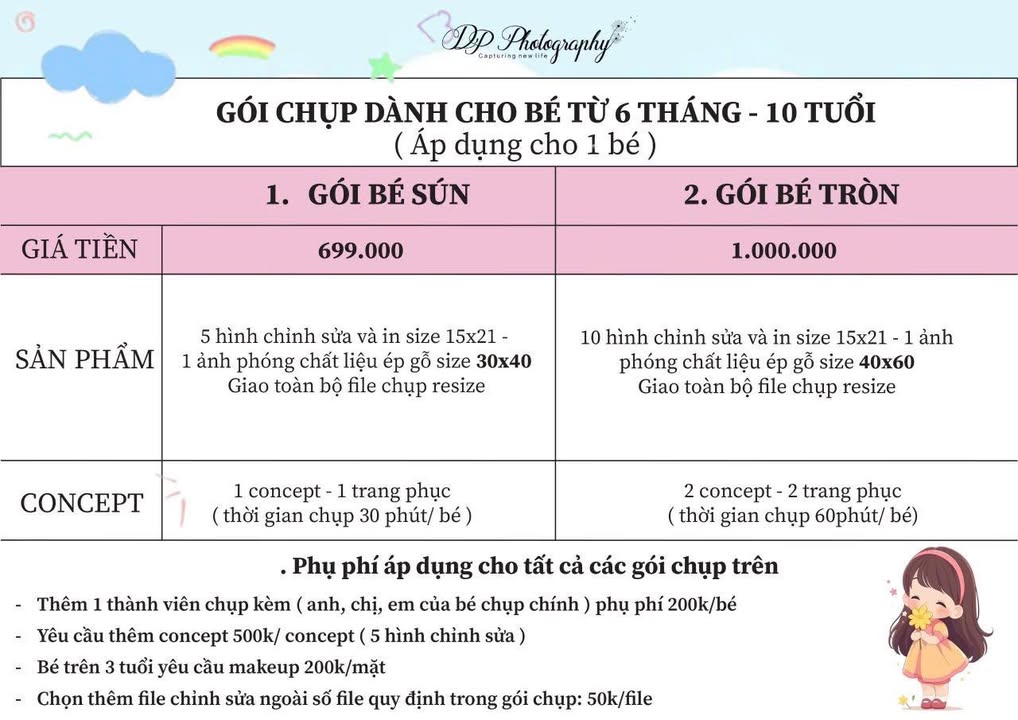 DP Photography
Capturing new life

GÓI CHỤP DÀNH CHO BÉ TỪ 6 THÁNG - 10 TUỔI
( Áp dụng cho 1 bé )

|  | 1. GÓI BÉ SÚN | 2. GÓI BÉ TRÒN |
|---|---|---|
| GIÁ TIỀN | 699.000 | 1.000.000 |
| SẢN PHẨM | 5 hình chỉnh sửa và in size 15x21 - 1 ảnh phóng chất liệu ép gỗ size 30x40 Giao toàn bộ file chụp resize | 10 hình chỉnh sửa và in size 15x21 - 1 ảnh phóng chất liệu ép gỗ size 40x60 Giao toàn bộ file chụp resize |
| CONCEPT | 1 concept - 1 trang phục ( thời gian chụp 30 phút/ bé ) | 2 concept - 2 trang phục ( thời gian chụp 60phút/ bé) |

. Phụ phí áp dụng cho tất cả các gói chụp trên

- Thêm 1 thành viên chụp kèm ( anh, chị, em của bé chụp chính ) phụ phí 200k/bé
- Yêu cầu thêm concept 500k/ concept ( 5 hình chỉnh sửa )
- Bé trên 3 tuổi yêu cầu makeup 200k/mặt
- Chọn thêm file chỉnh sửa ngoài số file quy định trong gói chụp: 50k/file